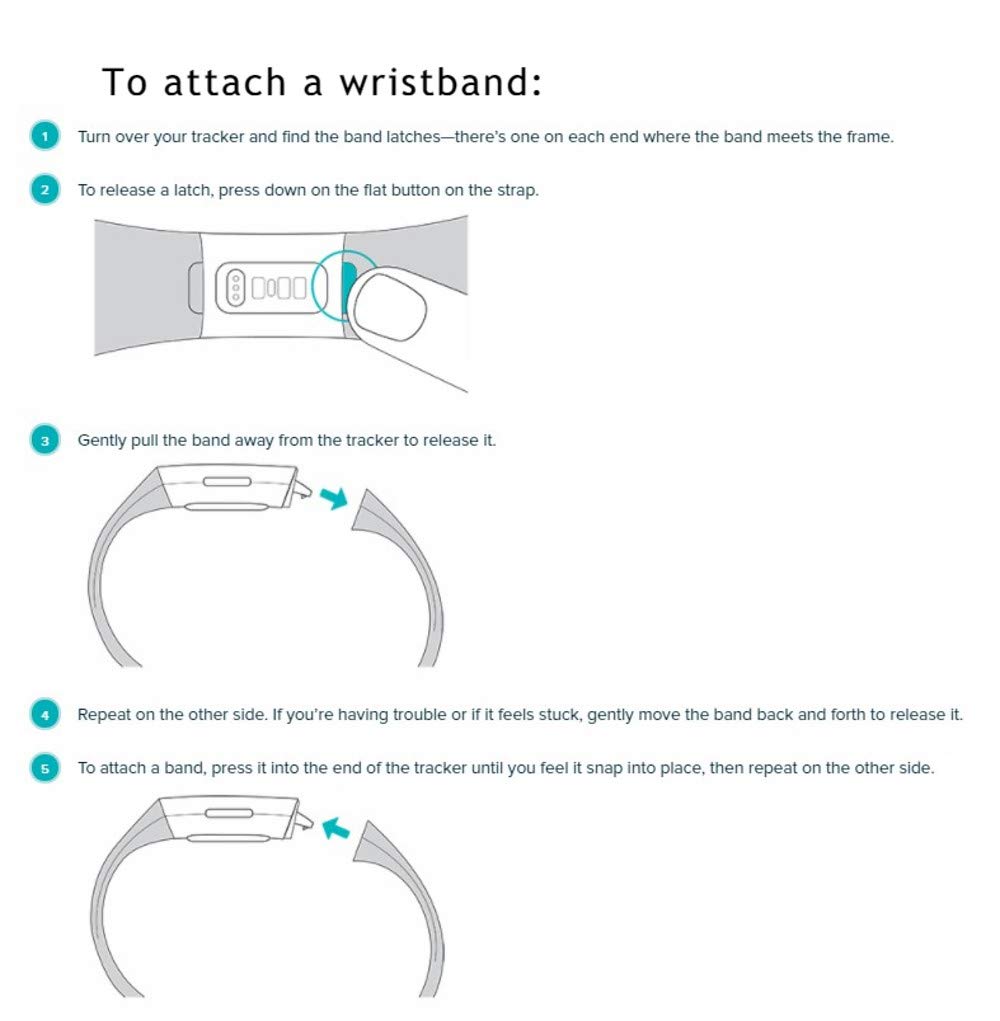 To attach a wristband:

1 Turn over your tracker and find the band latches—there's one on each end where the band meets the frame.

2 To release a latch, press down on the flat button on the strap.

3 Gently pull the band away from the tracker to release it.

4 Repeat on the other side. If you're having trouble or if it feels stuck, gently move the band back and forth to release it.

5 To attach a band, press it into the end of the tracker until you feel it snap into place, then repeat on the other side.